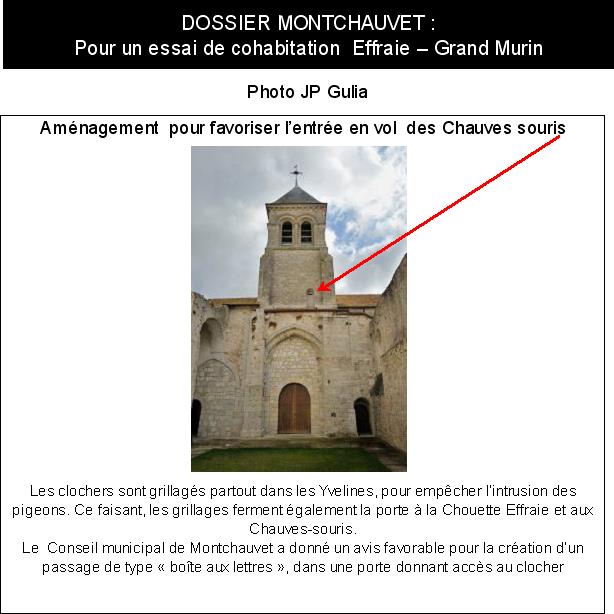 DOSSIER MONTCHAUVET :
Pour un essai de cohabitation Effraie – Grand Murin

Photo JP Gulia

Aménagement pour favoriser l'entrée en vol des Chauves souris

Les clochers sont grillagés partout dans les Yvelines, pour empêcher l'intrusion des pigeons. Ce faisant, les grillages ferment également la porte à la Chouette Effraie et aux Chauves-souris.
Le Conseil municipal de Montchauvet a donné un avis favorable pour la création d'un passage de type « boîte aux lettres », dans une porte donnant accès au clocher